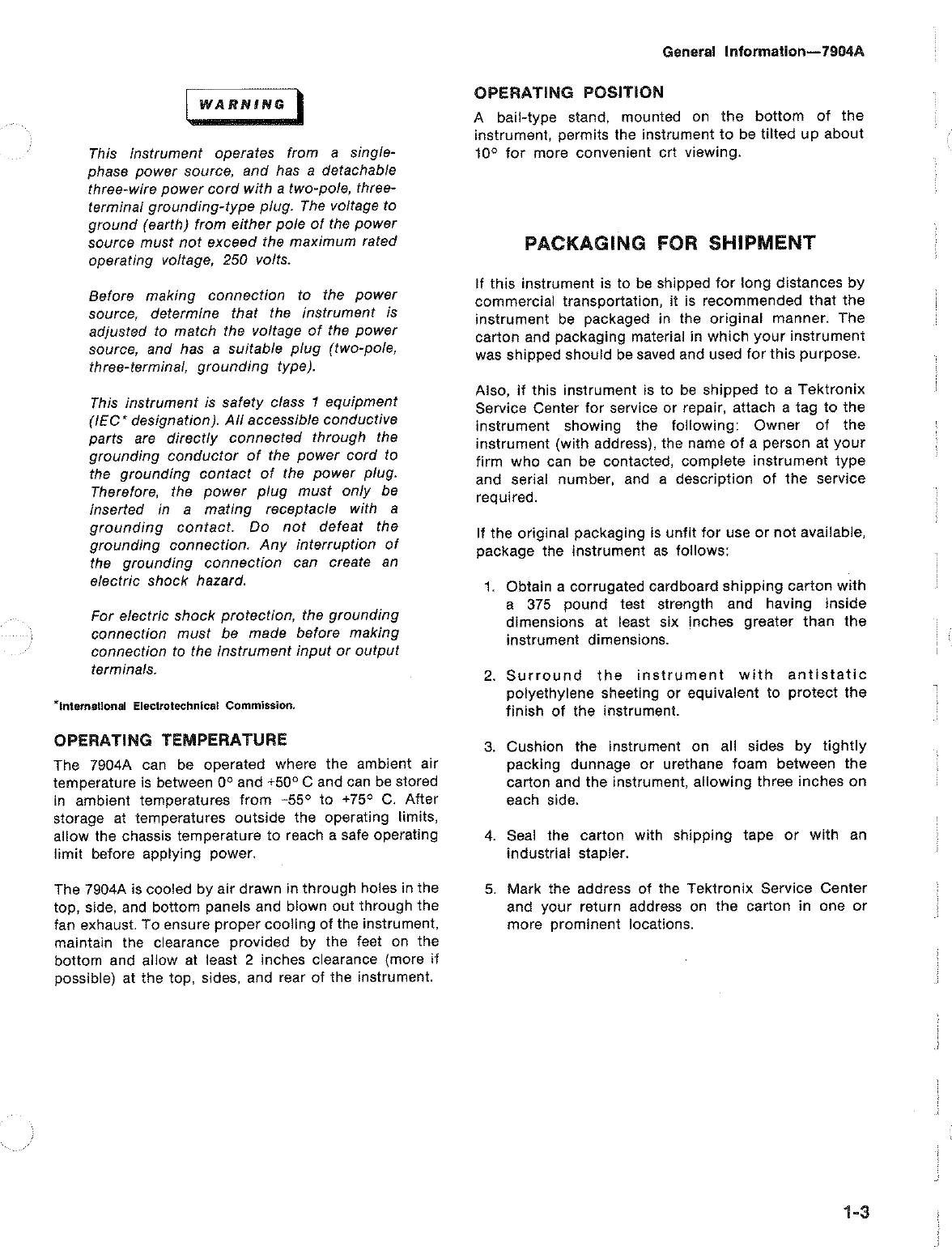 General Information—7904A

WARNING

This instrument operates from a single-phase power source, and has a detachable three-wire power cord with a two-pole, three-terminal grounding-type plug. The voltage to ground (earth) from either pole of the power source must not exceed the maximum rated operating voltage, 250 volts.

Before making connection to the power source, determine that the instrument is adjusted to match the voltage of the power source, and has a suitable plug (two-pole, three-terminal, grounding type).

This instrument is safety class 1 equipment (IEC* designation). All accessible conductive parts are directly connected through the grounding conductor of the power cord to the grounding contact of the power plug. Therefore, the power plug must only be inserted in a mating receptacle with a grounding contact. Do not defeat the grounding connection. Any interruption of the grounding connection can create an electric shock hazard.

For electric shock protection, the grounding connection must be made before making connection to the instrument input or output terminals.

*International Electrotechnical Commission.

OPERATING TEMPERATURE

The 7904A can be operated where the ambient air temperature is between 0° and +50° C and can be stored in ambient temperatures from -55° to +75° C. After storage at temperatures outside the operating limits, allow the chassis temperature to reach a safe operating limit before applying power.

The 7904A is cooled by air drawn in through holes in the top, side, and bottom panels and blown out through the fan exhaust. To ensure proper cooling of the instrument, maintain the clearance provided by the feet on the bottom and allow at least 2 inches clearance (more if possible) at the top, sides, and rear of the instrument.

OPERATING POSITION

A bail-type stand, mounted on the bottom of the instrument, permits the instrument to be tilted up about 10° for more convenient crt viewing.

PACKAGING FOR SHIPMENT

If this instrument is to be shipped for long distances by commercial transportation, it is recommended that the instrument be packaged in the original manner. The carton and packaging material in which your instrument was shipped should be saved and used for this purpose.

Also, if this instrument is to be shipped to a Tektronix Service Center for service or repair, attach a tag to the instrument showing the following: Owner of the instrument (with address), the name of a person at your firm who can be contacted, complete instrument type and serial number, and a description of the service required.

If the original packaging is unfit for use or not available, package the instrument as follows:

1. Obtain a corrugated cardboard shipping carton with a 375 pound test strength and having inside dimensions at least six inches greater than the instrument dimensions.

2. Surround the instrument with antistatic polyethylene sheeting or equivalent to protect the finish of the instrument.

3. Cushion the instrument on all sides by tightly packing dunnage or urethane foam between the carton and the instrument, allowing three inches on each side.

4. Seal the carton with shipping tape or with an industrial stapler.

5. Mark the address of the Tektronix Service Center and your return address on the carton in one or more prominent locations.

1-3